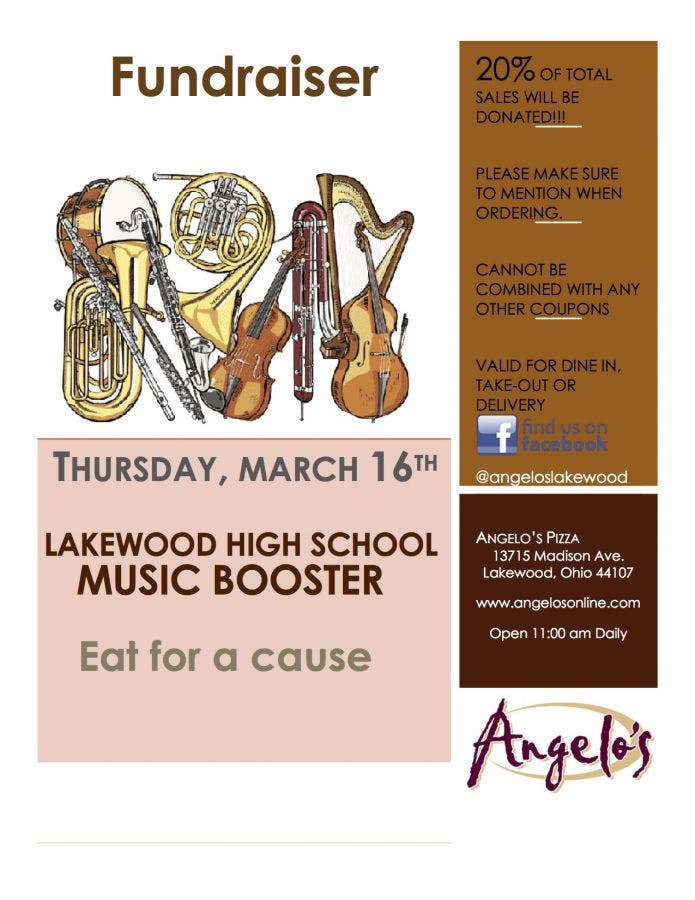 Fundraiser

THURSDAY, MARCH 16TH

LAKEWOOD HIGH SCHOOL
MUSIC BOOSTER

Eat for a cause

20% OF TOTAL SALES WILL BE DONATED!!!

PLEASE MAKE SURE TO MENTION WHEN ORDERING.

CANNOT BE COMBINED WITH ANY OTHER COUPONS

VALID FOR DINE IN, TAKE-OUT OR DELIVERY

find us on facebook

@angeloslakewood

ANGELO'S PIZZA
13715 Madison Ave.
Lakewood, Ohio 44107

www.angelosonline.com

Open 11:00 am Daily

Angelo's